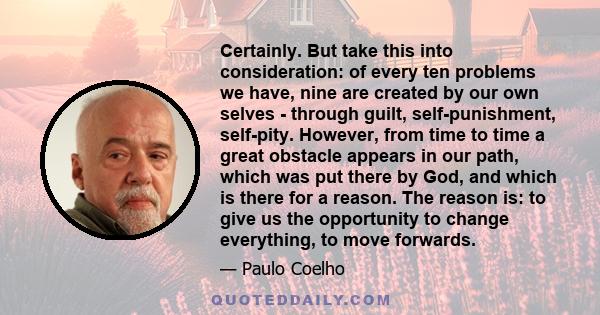 Certainly. But take this into consideration: of every ten problems we have, nine are created by our own selves - through guilt, self-punishment, self-pity. However, from time to time a great obstacle appears in our path, which was put there by God, and which is there for a reason. The reason is: to give us the opportunity to change everything, to move forwards.

— Paulo Coelho

QUOTEDDAILY.COM